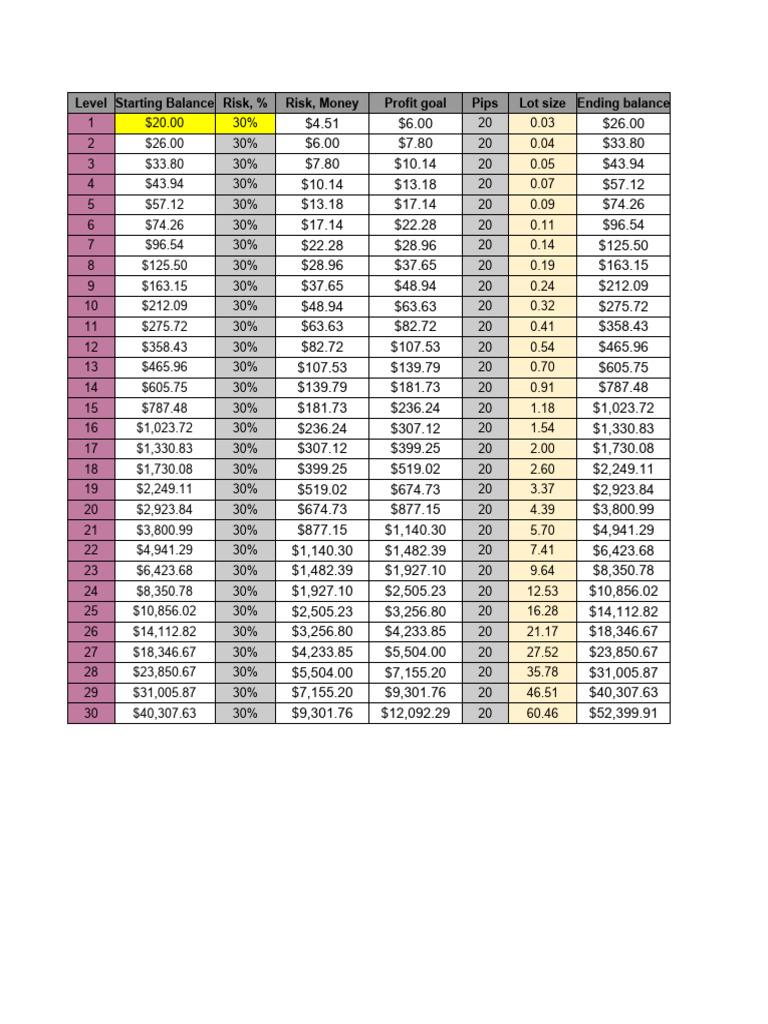 | Level | Starting Balance | Risk, % | Risk, Money | Profit goal | Pips | Lot size | Ending balance |
|---|---|---|---|---|---|---|---|
| 1 | \$20.00 | 30% | \$4.51 | \$6.00 | 20 | 0.03 | \$26.00 |
| 2 | \$26.00 | 30% | \$6.00 | \$7.80 | 20 | 0.04 | \$33.80 |
| 3 | \$33.80 | 30% | \$7.80 | \$10.14 | 20 | 0.05 | \$43.94 |
| 4 | \$43.94 | 30% | \$10.14 | \$13.18 | 20 | 0.07 | \$57.12 |
| 5 | \$57.12 | 30% | \$13.18 | \$17.14 | 20 | 0.09 | \$74.26 |
| 6 | \$74.26 | 30% | \$17.14 | \$22.28 | 20 | 0.11 | \$96.54 |
| 7 | \$96.54 | 30% | \$22.28 | \$28.96 | 20 | 0.14 | \$125.50 |
| 8 | \$125.50 | 30% | \$28.96 | \$37.65 | 20 | 0.19 | \$163.15 |
| 9 | \$163.15 | 30% | \$37.65 | \$48.94 | 20 | 0.24 | \$212.09 |
| 10 | \$212.09 | 30% | \$48.94 | \$63.63 | 20 | 0.32 | \$275.72 |
| 11 | \$275.72 | 30% | \$63.63 | \$82.72 | 20 | 0.41 | \$358.43 |
| 12 | \$358.43 | 30% | \$82.72 | \$107.53 | 20 | 0.54 | \$465.96 |
| 13 | \$465.96 | 30% | \$107.53 | \$139.79 | 20 | 0.70 | \$605.75 |
| 14 | \$605.75 | 30% | \$139.79 | \$181.73 | 20 | 0.91 | \$787.48 |
| 15 | \$787.48 | 30% | \$181.73 | \$236.24 | 20 | 1.18 | \$1,023.72 |
| 16 | \$1,023.72 | 30% | \$236.24 | \$307.12 | 20 | 1.54 | \$1,330.83 |
| 17 | \$1,330.83 | 30% | \$307.12 | \$399.25 | 20 | 2.00 | \$1,730.08 |
| 18 | \$1,730.08 | 30% | \$399.25 | \$519.02 | 20 | 2.60 | \$2,249.11 |
| 19 | \$2,249.11 | 30% | \$519.02 | \$674.73 | 20 | 3.37 | \$2,923.84 |
| 20 | \$2,923.84 | 30% | \$674.73 | \$877.15 | 20 | 4.39 | \$3,800.99 |
| 21 | \$3,800.99 | 30% | \$877.15 | \$1,140.30 | 20 | 5.70 | \$4,941.29 |
| 22 | \$4,941.29 | 30% | \$1,140.30 | \$1,482.39 | 20 | 7.41 | \$6,423.68 |
| 23 | \$6,423.68 | 30% | \$1,482.39 | \$1,927.10 | 20 | 9.64 | \$8,350.78 |
| 24 | \$8,350.78 | 30% | \$1,927.10 | \$2,505.23 | 20 | 12.53 | \$10,856.02 |
| 25 | \$10,856.02 | 30% | \$2,505.23 | \$3,256.80 | 20 | 16.28 | \$14,112.82 |
| 26 | \$14,112.82 | 30% | \$3,256.80 | \$4,233.85 | 20 | 21.17 | \$18,346.67 |
| 27 | \$18,346.67 | 30% | \$4,233.85 | \$5,504.00 | 20 | 27.52 | \$23,850.67 |
| 28 | \$23,850.67 | 30% | \$5,504.00 | \$7,155.20 | 20 | 35.78 | \$31,005.87 |
| 29 | \$31,005.87 | 30% | \$7,155.20 | \$9,301.76 | 20 | 46.51 | \$40,307.63 |
| 30 | \$40,307.63 | 30% | \$9,301.76 | \$12,092.29 | 20 | 60.46 | \$52,399.91 |